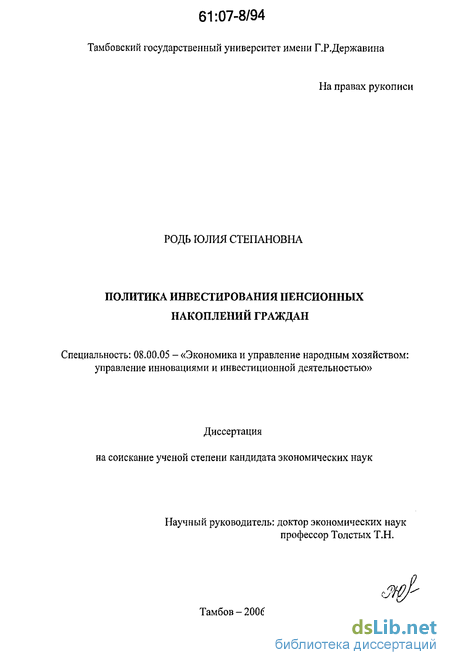 61:07-8/94

Тамбовский государственный университет имени Г.Р.Державина

На правах рукописи

РОДЬ ЮЛИЯ СТЕПАНОВНА

ПОЛИТИКА ИНВЕСТИРОВАНИЯ ПЕНСИОННЫХ НАКОПЛЕНИЙ ГРАЖДАН

Специальность: 08.00.05 – «Экономика и управление народным хозяйством: управление инновациями и инвестиционной деятельностью»

Диссертация

на соискание ученой степени кандидата экономических наук

Научный руководитель: доктор экономических наук профессор Толстых Т.Н.

Тамбов – 2006

dsLib.net
библиотека диссертаций